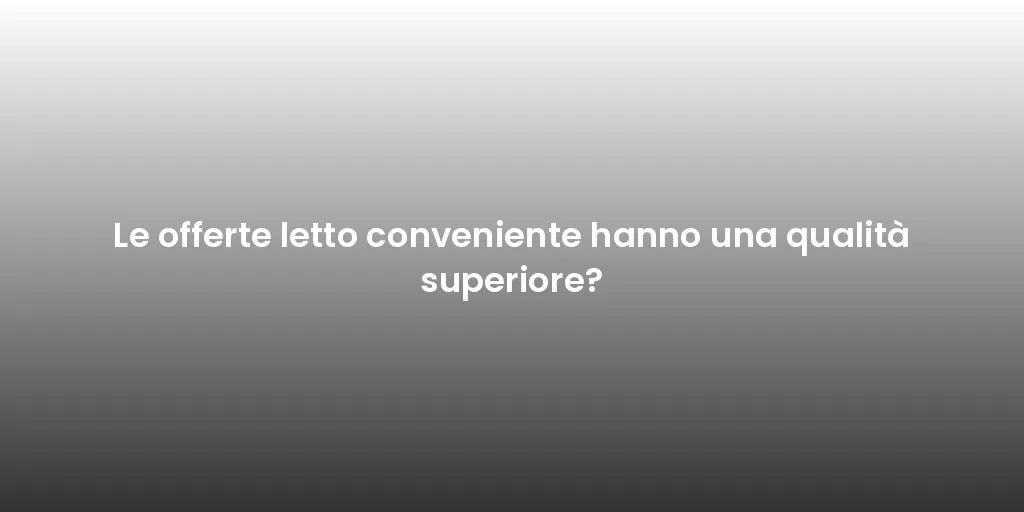 Le offerte letto conveniente hanno una qualità superiore?